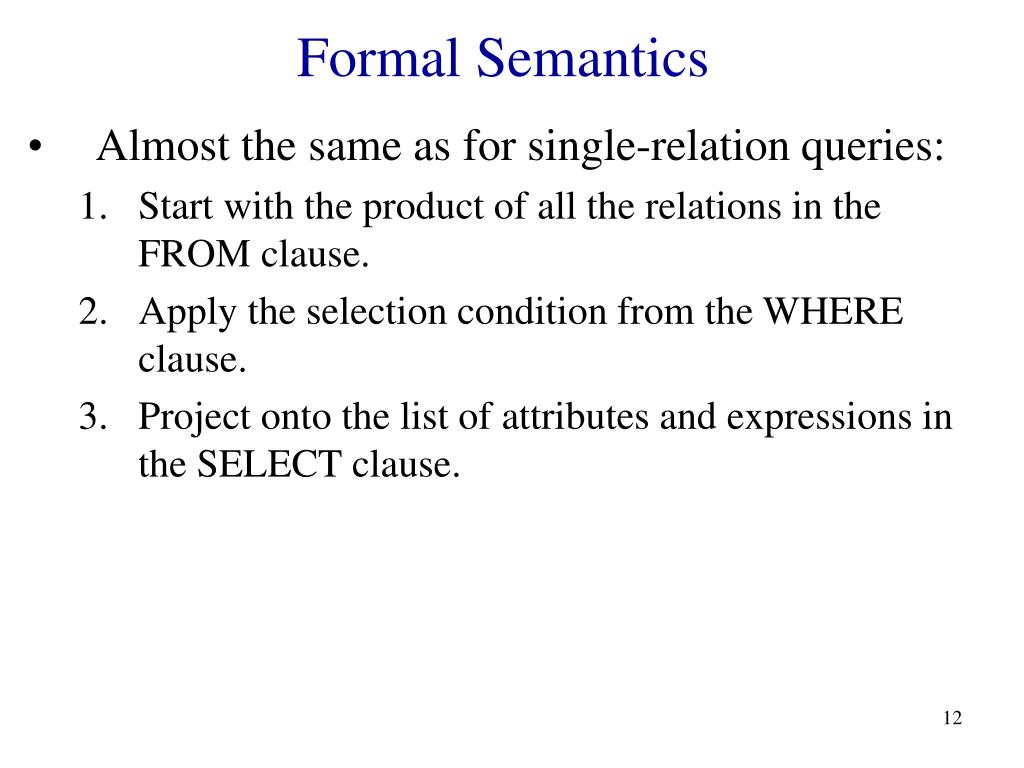 Formal Semantics

• Almost the same as for single-relation queries:

1. Start with the product of all the relations in the FROM clause.
2. Apply the selection condition from the WHERE clause.
3. Project onto the list of attributes and expressions in the SELECT clause.

12